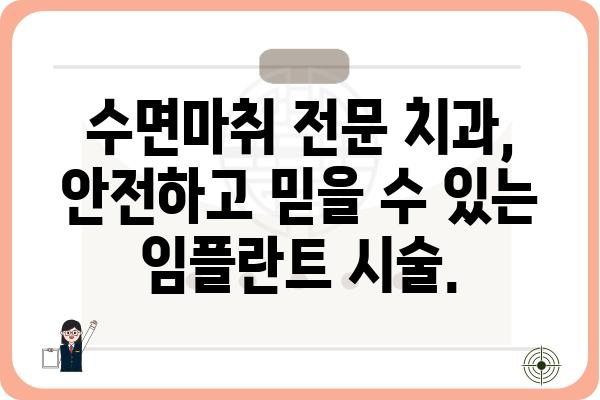 수면마취 전문 치과, 안전하고 믿을 수 있는 임플란트 시술.